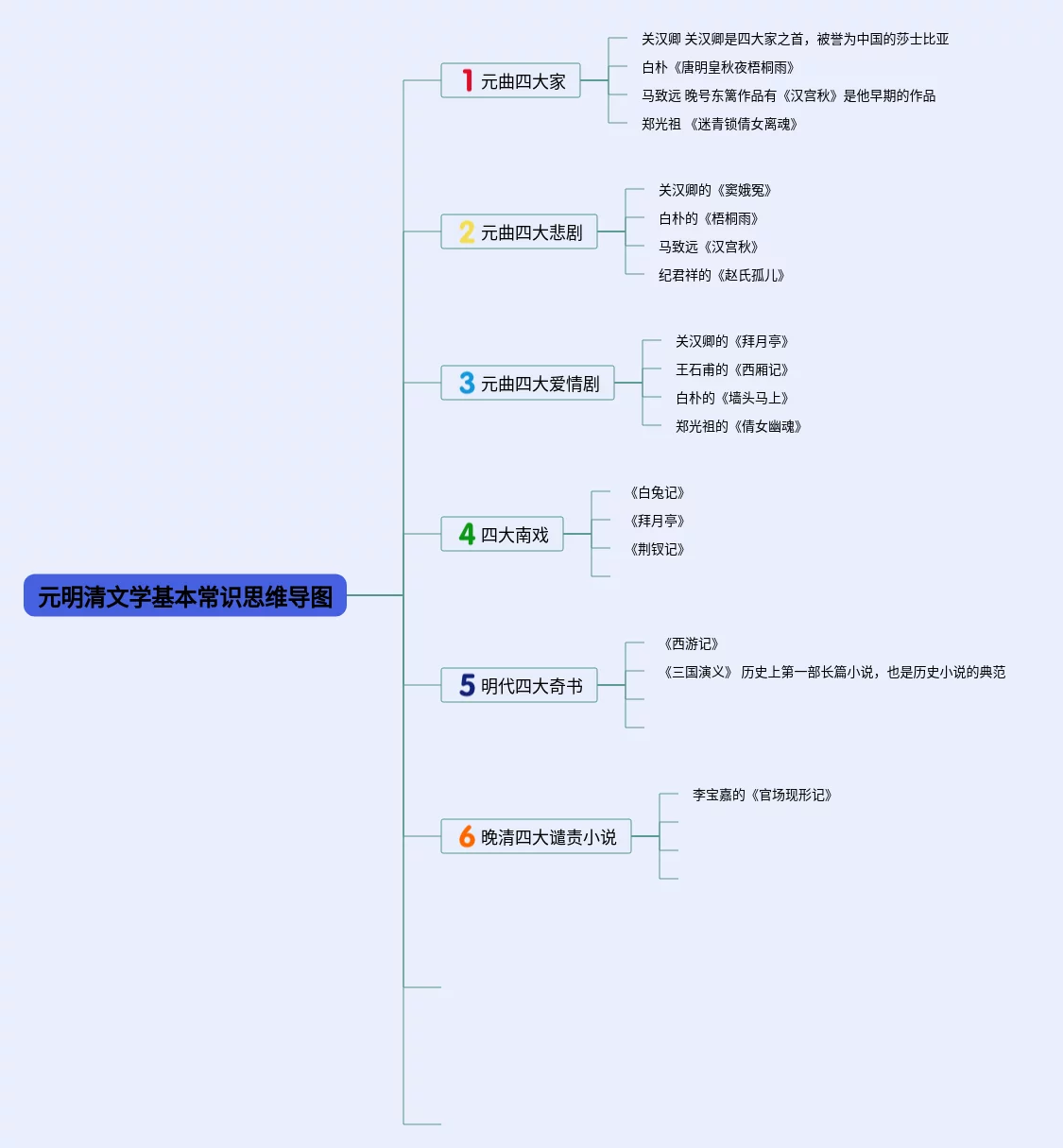 元明清文学基本常识思维导图

1 元曲四大家
关汉卿 关汉卿是四大家之首，被誉为中国的莎士比亚
白朴《唐明皇秋夜梧桐雨》
马致远 晚号东篱作品有《汉宫秋》是他早期的作品
郑光祖 《迷青锁倩女离魂》

2 元曲四大悲剧
关汉卿的《窦娥冤》
白朴的《梧桐雨》
马致远《汉宫秋》
纪君祥的《赵氏孤儿》

3 元曲四大爱情剧
关汉卿的《拜月亭》
王石甫的《西厢记》
白朴的《墙头马上》
郑光祖的《倩女幽魂》

4 四大南戏
《白兔记》
《拜月亭》
《荆钗记》

5 明代四大奇书
《西游记》
《三国演义》 历史上第一部长篇小说，也是历史小说的典范

6 晚清四大谴责小说
李宝嘉的《官场现形记》